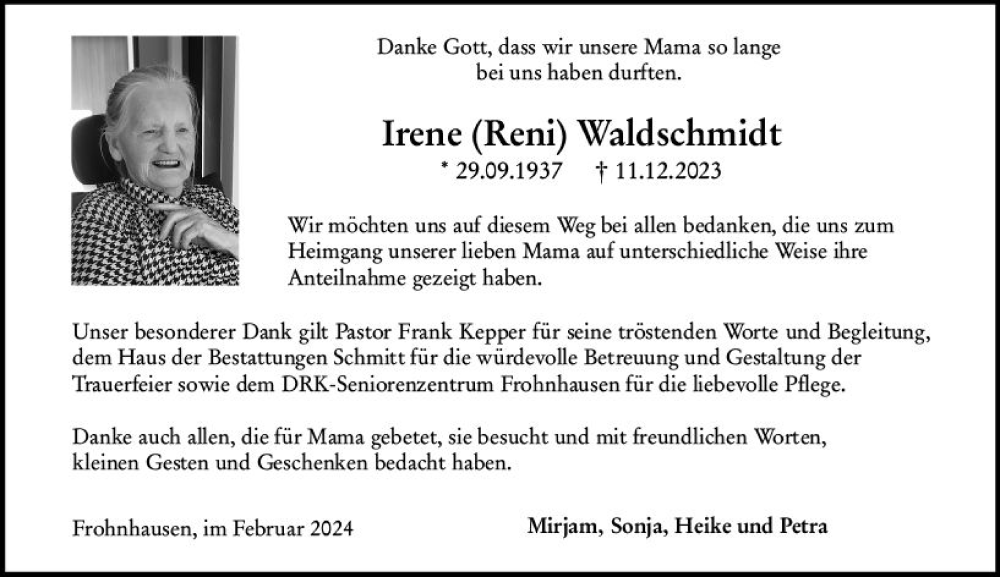 Danke Gott, dass wir unsere Mama so lange bei uns haben durften.

Irene (Reni) Waldschmidt

* 29.09.1937 † 11.12.2023

Wir möchten uns auf diesem Weg bei allen bedanken, die uns zum Heimgang unserer lieben Mama auf unterschiedliche Weise ihre Anteilnahme gezeigt haben.

Unser besonderer Dank gilt Pastor Frank Kepper für seine tröstenden Worte und Begleitung, dem Haus der Bestattungen Schmitt für die würdevolle Betreuung und Gestaltung der Trauerfeier sowie dem DRK-Seniorenzentrum Frohnhausen für die liebevolle Pflege.

Danke auch allen, die für Mama gebetet, sie besucht und mit freundlichen Worten, kleinen Gesten und Geschenken bedacht haben.

Frohnhausen, im Februar 2024

Mirjam, Sonja, Heike und Petra